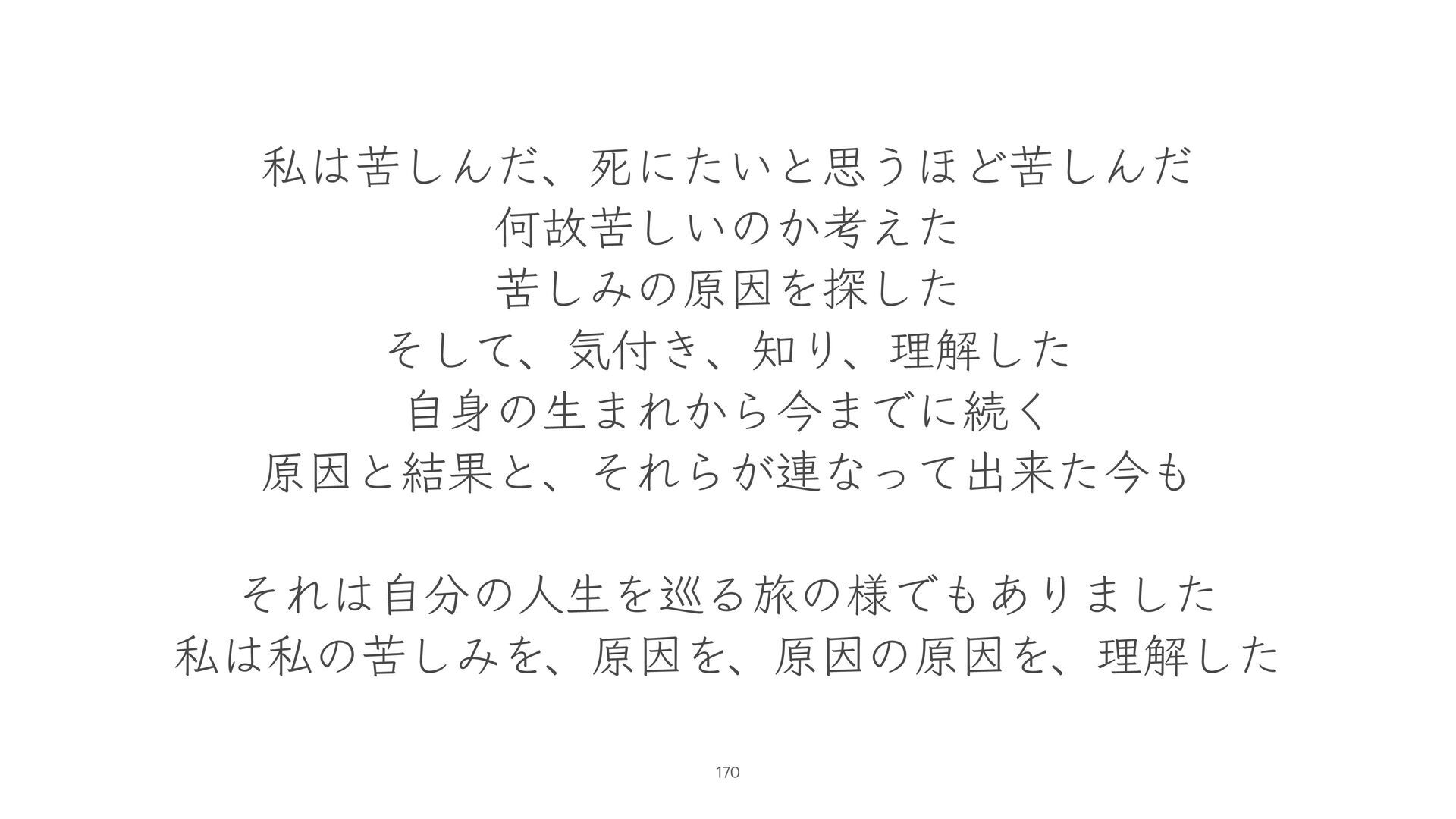 私は苦しんだ、死にたいと思うほど苦しんだ
何故苦しいのか考えた
苦しみの原因を探した
そして、気付き、知り、理解した
自身の生まれから今までに続く
原因と結果と、それらが連なって出来た今も

それは自分の人生を巡る旅の様でもありました
私は私の苦しみを、原因を、原因の原因を、理解した

170